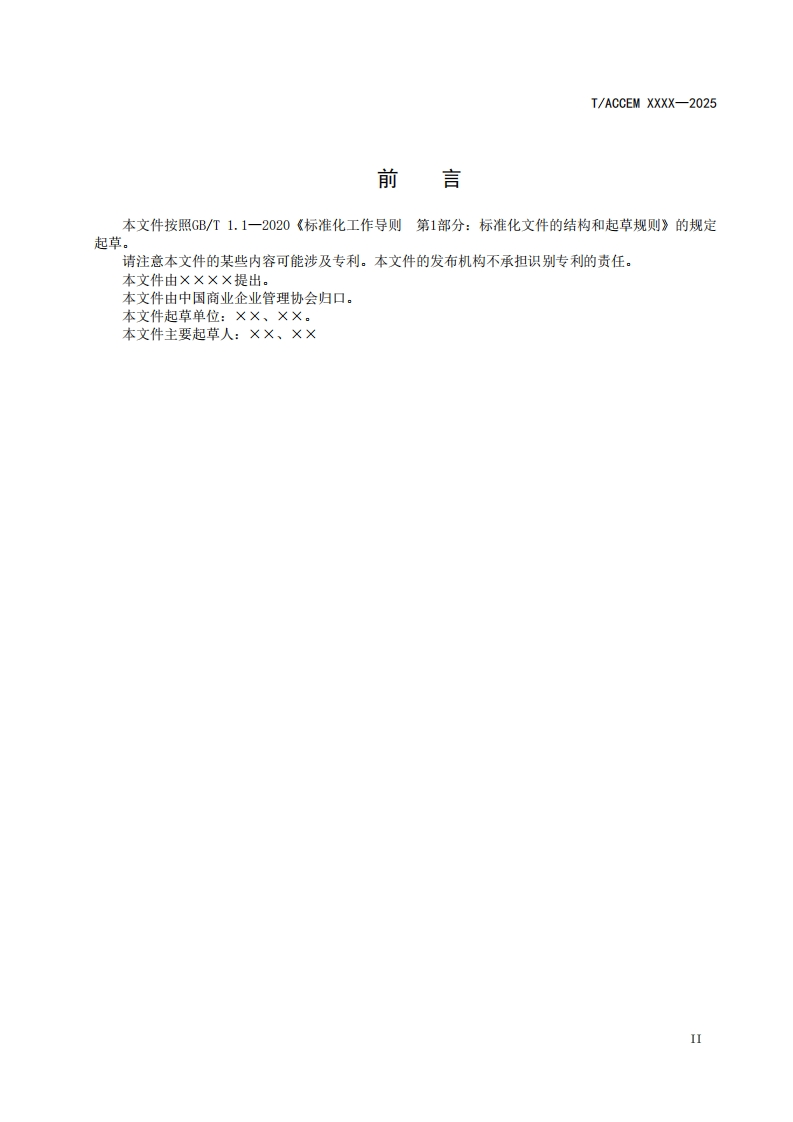 T/ACCEM XXXX—2025

前　言

本文件按照GB/T 1.1—2020《标准化工作导则　第1部分：标准化文件的结构和起草规则》的规定起草。

请注意本文件的某些内容可能涉及专利。本文件的发布机构不承担识别专利的责任。

本文件由××××提出。

本文件由中国商业企业管理协会归口。

本文件起草单位：××、××。

本文件主要起草人：××、××

II